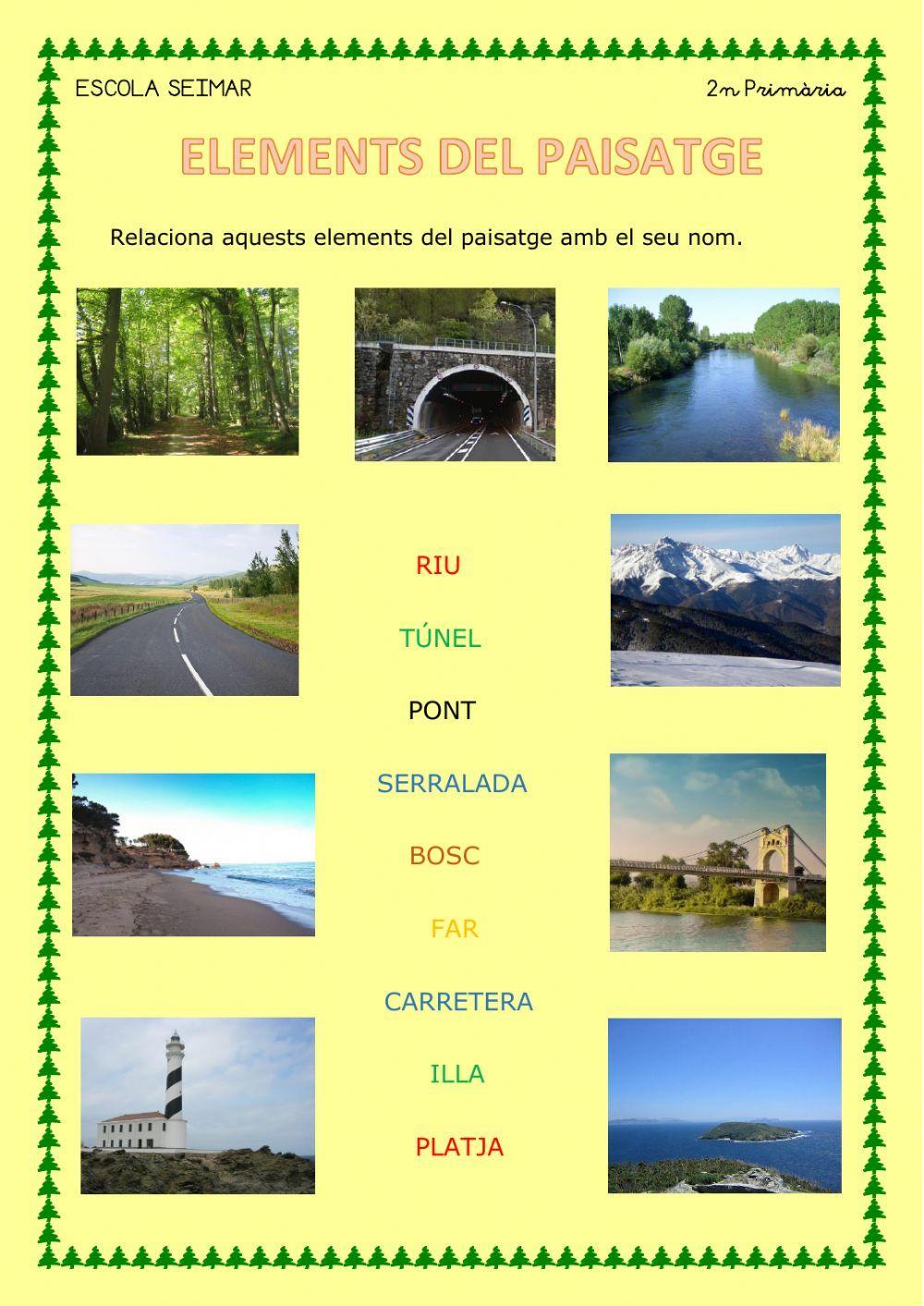 ESCOLA SEIMAR

2n Primària

ELEMENTS DEL PAISATGE

Relaciona aquests elements del paisatge amb el seu nom.

RIU

TÚNEL

PONT

SERRALADA

BOSC

FAR

CARRETERA

ILLA

PLATJA